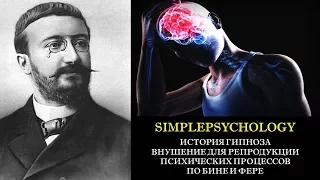 SIMPLEPSYCHOLOGY

ИСТОРИЯ ГИПНОЗА
ВНУШЕНИЕ ДЛЯ РЕПРОДУКЦИИ
ПСИХИЧЕСКИХ ПРОЦЕССОВ
ПО БИНЕ И ФЕРЕ